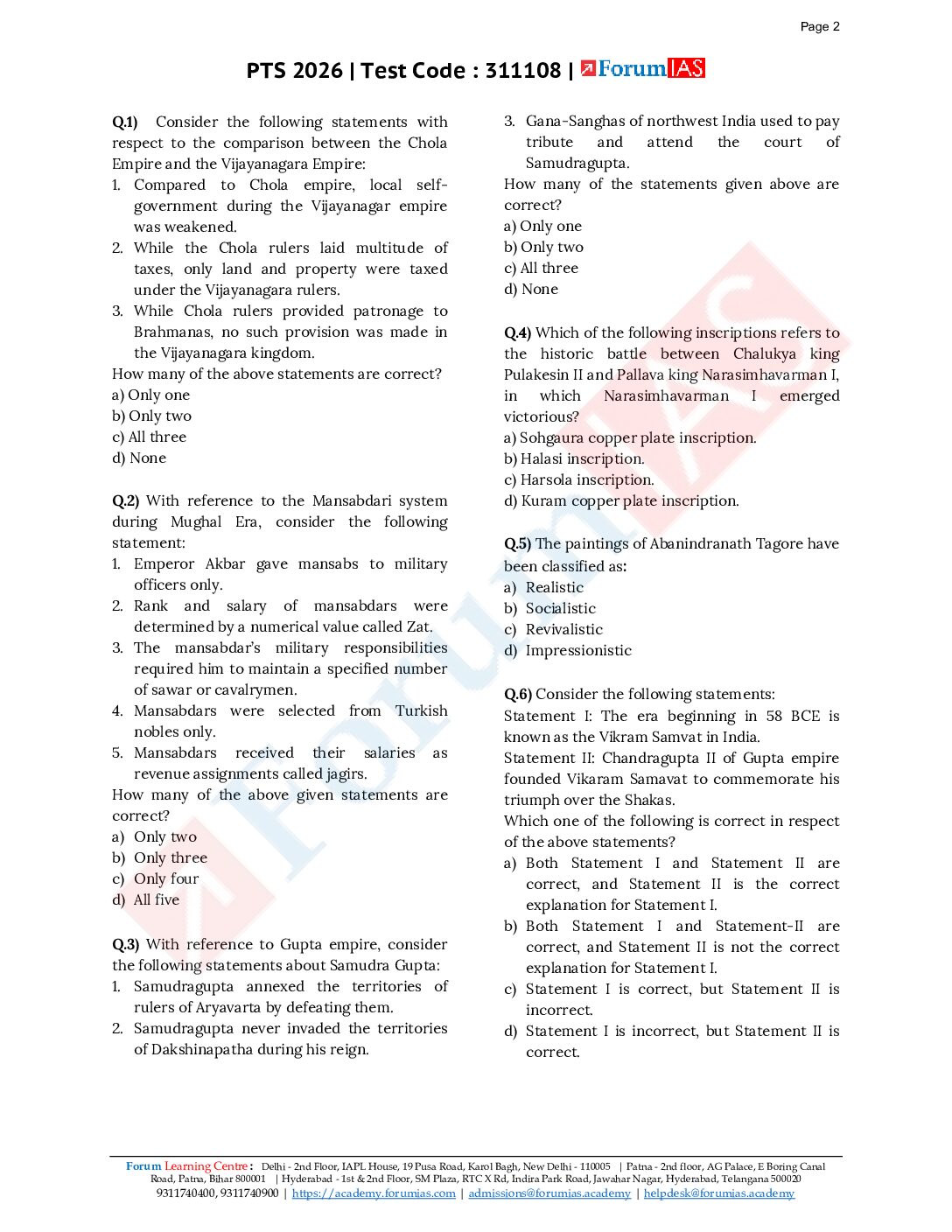 Page 2

PTS 2026 | Test Code : 311108 | ForumIAS

Q.1) Consider the following statements with respect to the comparison between the Chola Empire and the Vijayanagara Empire:
1. Compared to Chola empire, local self-government during the Vijayanagar empire was weakened.
2. While the Chola rulers laid multitude of taxes, only land and property were taxed under the Vijayanagara rulers.
3. While Chola rulers provided patronage to Brahmanas, no such provision was made in the Vijayanagara kingdom.
How many of the above statements are correct?
a) Only one
b) Only two
c) All three
d) None

Q.2) With reference to the Mansabdari system during Mughal Era, consider the following statement:
1. Emperor Akbar gave mansabs to military officers only.
2. Rank and salary of mansabdars were determined by a numerical value called Zat.
3. The mansabdar's military responsibilities required him to maintain a specified number of sawar or cavalrymen.
4. Mansabdars were selected from Turkish nobles only.
5. Mansabdars received their salaries as revenue assignments called jagirs.
How many of the above given statements are correct?
a) Only two
b) Only three
c) Only four
d) All five

Q.3) With reference to Gupta empire, consider the following statements about Samudra Gupta:
1. Samudragupta annexed the territories of rulers of Aryavarta by defeating them.
2. Samudragupta never invaded the territories of Dakshinapatha during his reign.
3. Gana-Sanghas of northwest India used to pay tribute and attend the court of Samudragupta.
How many of the statements given above are correct?
a) Only one
b) Only two
c) All three
d) None

Q.4) Which of the following inscriptions refers to the historic battle between Chalukya king Pulakesin II and Pallava king Narasimhavarman I, in which Narasimhavarman I emerged victorious?
a) Sohgaura copper plate inscription.
b) Halasi inscription.
c) Harsola inscription.
d) Kuram copper plate inscription.

Q.5) The paintings of Abanindranath Tagore have been classified as:
a) Realistic
b) Socialistic
c) Revivalistic
d) Impressionistic

Q.6) Consider the following statements:
Statement I: The era beginning in 58 BCE is known as the Vikram Samvat in India.
Statement II: Chandragupta II of Gupta empire founded Vikaram Samavat to commemorate his triumph over the Shakas.
Which one of the following is correct in respect of the above statements?
a) Both Statement I and Statement II are correct, and Statement II is the correct explanation for Statement I.
b) Both Statement I and Statement-II are correct, and Statement II is not the correct explanation for Statement I.
c) Statement I is correct, but Statement II is incorrect.
d) Statement I is incorrect, but Statement II is correct.

Forum Learning Centre: Delhi - 2nd Floor, IAPL House, 19 Pusa Road, Karol Bagh, New Delhi - 110005 | Patna - 2nd floor, AG Palace, E Boring Canal Road, Patna, Bihar 800001 | Hyderabad - 1st & 2nd Floor, SM Plaza, RTC X Rd, Indira Park Road, Jawahar Nagar, Hyderabad, Telangana 500020
9311740400, 9311740900 | https://academy.forumias.com | admissions@forumias.academy | helpdesk@forumias.academy